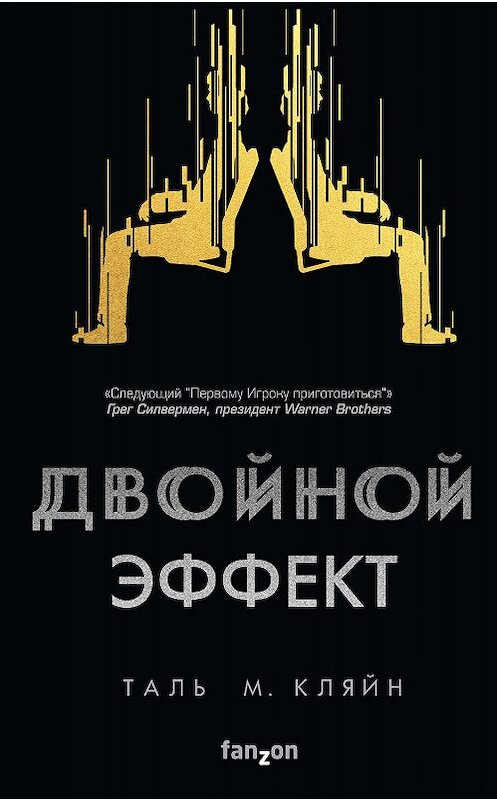 «Следующий "Первому Игроку приготовиться"»
Грег Силвермен, президент Warner Brothers

ДВОЙНОЙ ЭФФЕКТ

ТАЛЬ М. КЛЯЙН

fanzon